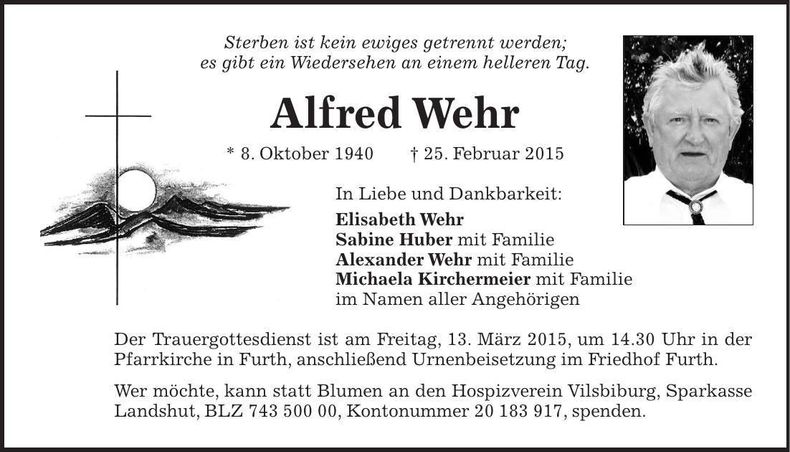 Sterben ist kein ewiges getrennt werden;
es gibt ein Wiedersehen an einem helleren Tag.

Alfred Wehr

* 8. Oktober 1940 † 25. Februar 2015

In Liebe und Dankbarkeit:
Elisabeth Wehr
Sabine Huber mit Familie
Alexander Wehr mit Familie
Michaela Kirchermeier mit Familie
im Namen aller Angehörigen

Der Trauergottesdienst ist am Freitag, 13. März 2015, um 14.30 Uhr in der Pfarrkirche in Furth, anschließend Urnenbeisetzung im Friedhof Furth.

Wer möchte, kann statt Blumen an den Hospizverein Vilsbiburg, Sparkasse Landshut, BLZ 743 500 00, Kontonummer 20 183 917, spenden.